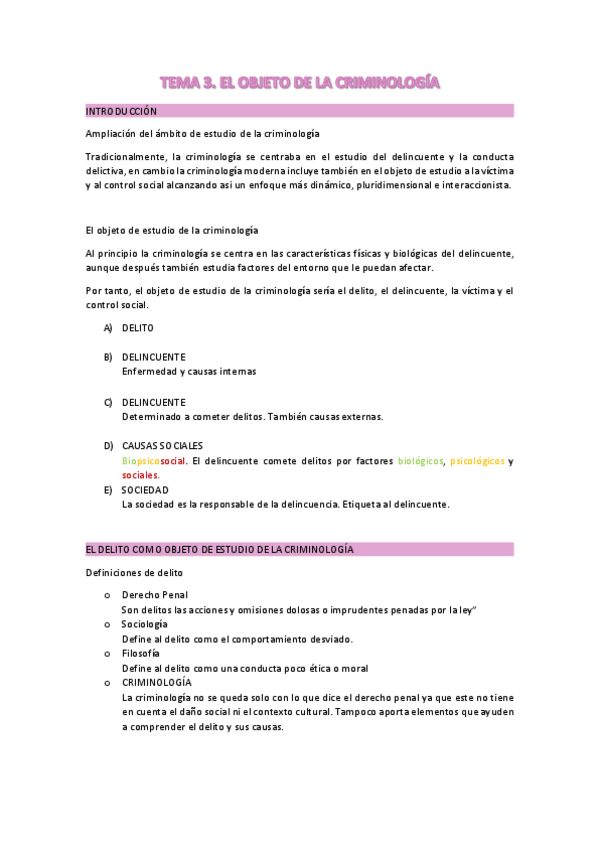 TEMA 3. EL OBJETO DE LA CRIMINOLOGÍA

INTRODUCCIÓN

Ampliación del ámbito de estudio de la criminología

Tradicionalmente, la criminología se centraba en el estudio del delincuente y la conducta delictiva, en cambio la criminología moderna incluye también en el objeto de estudio a la víctima y al control social alcanzando así un enfoque más dinámico, pluridimensional e interaccionista.

El objeto de estudio de la criminología

Al principio la criminología se centra en las características físicas y biológicas del delincuente, aunque después también estudia factores del entorno que le puedan afectar.

Por tanto, el objeto de estudio de la criminología sería el delito, el delincuente, la víctima y el control social.

A) DELITO

B) DELINCUENTE
Enfermedad y causas internas

C) DELINCUENTE
Determinado a cometer delitos. También causas externas.

D) CAUSAS SOCIALES
Biopsicosocial. El delincuente comete delitos por factores biológicos, psicológicos y sociales.

E) SOCIEDAD
La sociedad es la responsable de la delincuencia. Etiqueta al delincuente.

EL DELITO COMO OBJETO DE ESTUDIO DE LA CRIMINOLOGÍA

Definiciones de delito

o Derecho Penal
Son delitos las acciones y omisiones dolosas o imprudentes penadas por la ley"
o Sociología
Define al delito como el comportamiento desviado.
o Filosofía
Define al delito como una conducta poco ética o moral
o CRIMINOLOGÍA
La criminología no se queda solo con lo que dice el derecho penal ya que este no tiene en cuenta el daño social ni el contexto cultural. Tampoco aporta elementos que ayuden a comprender el delito y sus causas.